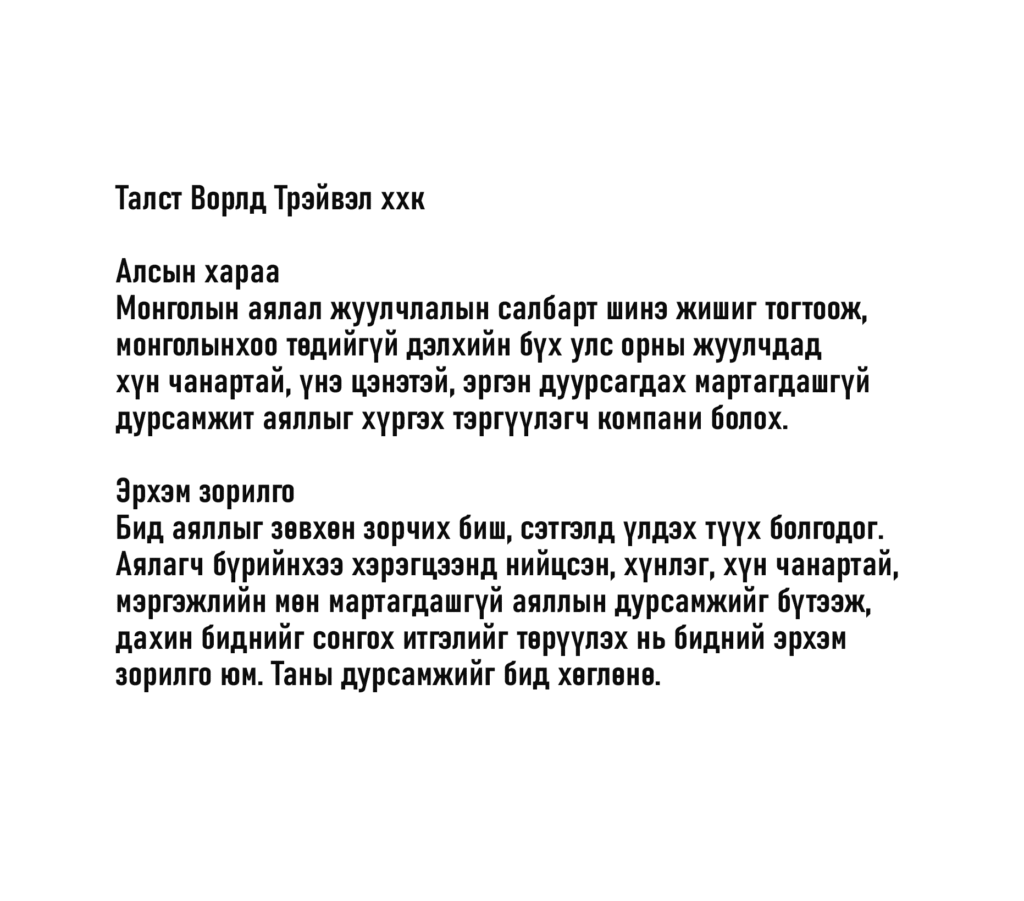 Талст Ворлд Трэйвэл ххк

Алсын хараа
Монголын аялал жуулчлалын салбарт шинэ жишиг тогтоож, монголынхоо төдийгүй дэлхийн бүх улс орны жуулчдад хүн чанартай, үнэ цэнэтэй, эргэн дуурсагдах мартагдашгүй дурсамжит аяллыг хүргэх тэргүүлэгч компани болох.

Эрхэм зорилго
Бид аяллыг зөвхөн зорчих биш, сэтгэлд үлдэх түүх болгодог. Аялагч бүрийнхээ хэрэгцээнд нийцсэн, хүнлэг, хүн чанартай, мэргэжлийн мөн мартагдашгүй аяллын дурсамжийг бүтээж, дахин биднийг сонгох итгэлийг төрүүлэх нь бидний эрхэм зорилго юм. Таны дурсамжийг бид хөглөнө.